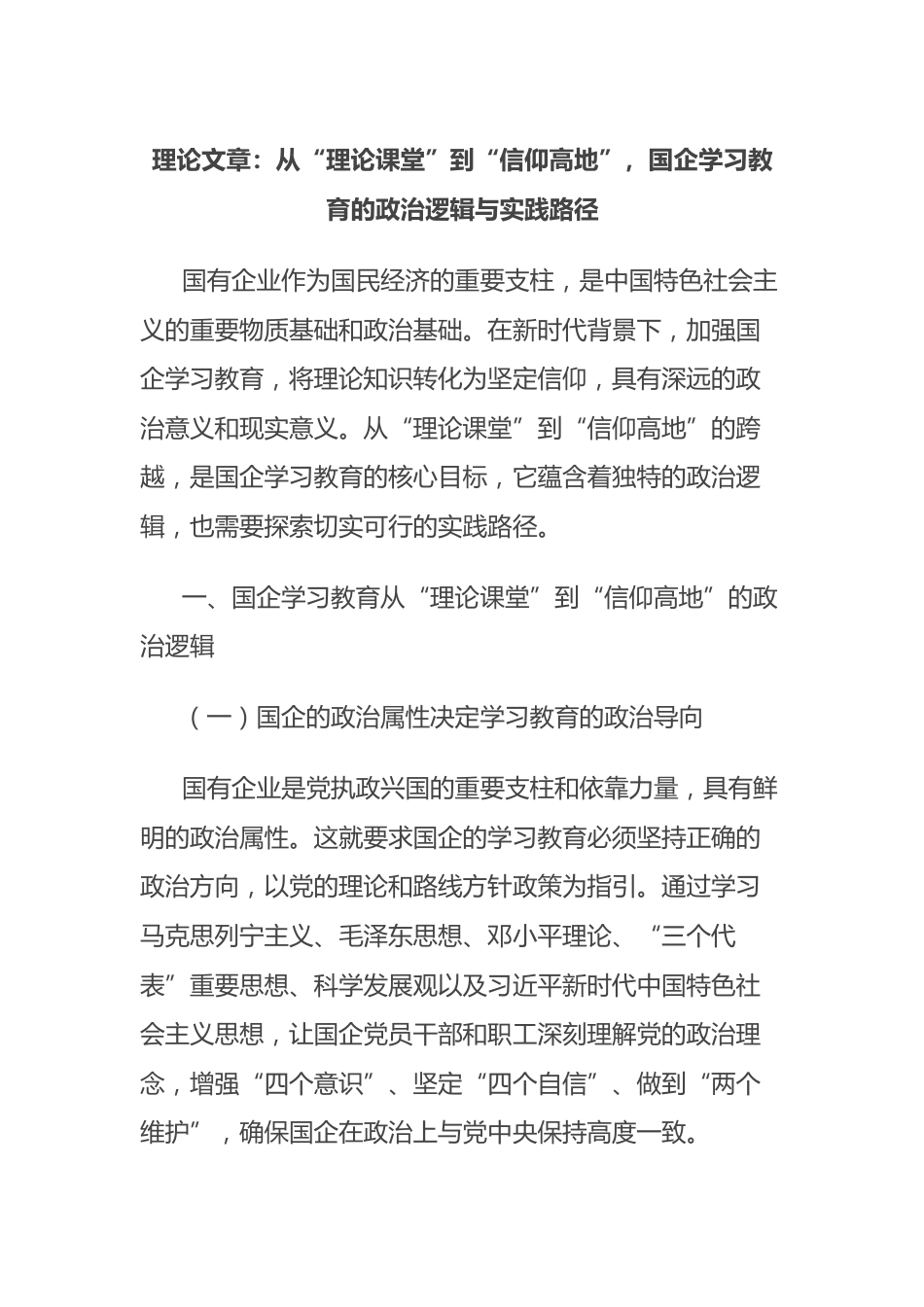 理论文章：从“理论课堂”到“信仰高地”，国企学习教育的政治逻辑与实践路径

国有企业作为国民经济的重要支柱，是中国特色社会主义的重要物质基础和政治基础。在新时代背景下，加强国企学习教育，将理论知识转化为坚定信仰，具有深远的政治意义和现实意义。从“理论课堂”到“信仰高地”的跨越，是国企学习教育的核心目标，它蕴含着独特的政治逻辑，也需要探索切实可行的实践路径。

一、国企学习教育从“理论课堂”到“信仰高地”的政治逻辑

（一）国企的政治属性决定学习教育的政治导向

国有企业是党执政兴国的重要支柱和依靠力量，具有鲜明的政治属性。这就要求国企的学习教育必须坚持正确的政治方向，以党的理论和路线方针政策为指引。通过学习马克思列宁主义、毛泽东思想、邓小平理论、“三个代表”重要思想、科学发展观以及习近平新时代中国特色社会主义思想，让国企党员干部和职工深刻理解党的政治理念，增强“四个意识”、坚定“四个自信”、做到“两个维护”，确保国企在政治上与党中央保持高度一致。